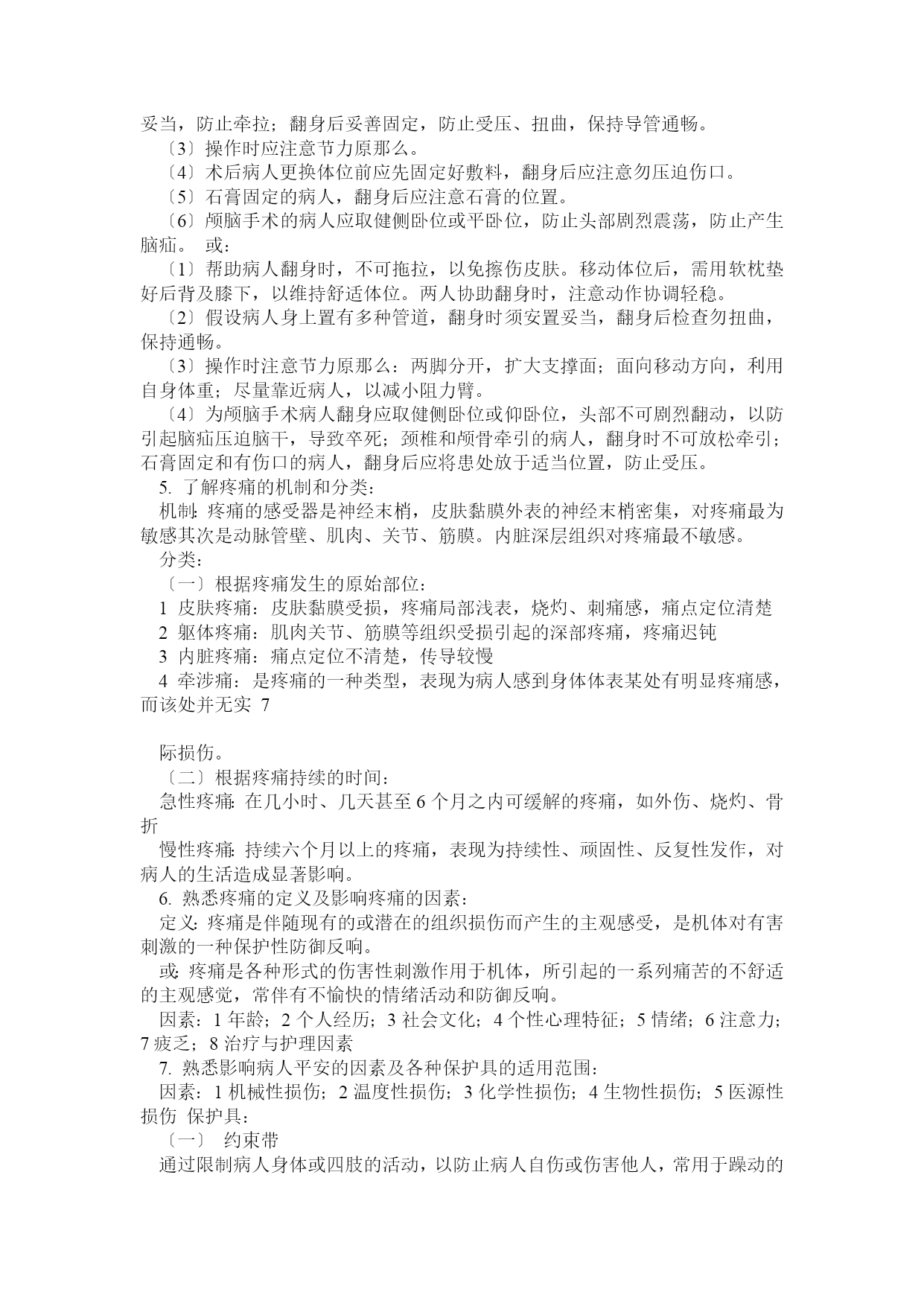 妥当，防止牵拉；翻身后妥善固定，防止受压、扭曲，保持导管通畅。

〔3〕操作时应注意节力原那么。

〔4〕术后病人更换体位前应先固定好敷料，翻身后应注意勿压迫伤口。

〔5〕石膏固定的病人，翻身后应注意石膏的位置。

〔6〕颅脑手术的病人应取健侧卧位或平卧位，防止头部剧烈震荡，防止产生脑疝。 或：

〔1〕帮助病人翻身时，不可拖拉，以免擦伤皮肤。移动体位后，需用软枕垫好后背及膝下，以维持舒适体位。两人协助翻身时，注意动作协调轻稳。

〔2〕假设病人身上置有多种管道，翻身时须安置妥当，翻身后检查勿扭曲，保持通畅。

〔3〕操作时注意节力原那么：两脚分开，扩大支撑面；面向移动方向，利用自身体重；尽量靠近病人，以减小阻力臂。

〔4〕为颅脑手术病人翻身应取健侧卧位或仰卧位，头部不可剧烈翻动，以防引起脑疝压迫脑干，导致卒死；颈椎和颅骨牵引的病人，翻身时不可放松牵引；石膏固定和有伤口的病人，翻身后应将患处放于适当位置，防止受压。

5. 了解疼痛的机制和分类：

机制：疼痛的感受器是神经末梢，皮肤黏膜外表的神经末梢密集，对疼痛最为敏感其次是动脉管壁、肌肉、关节、筋膜。内脏深层组织对疼痛最不敏感。

分类：

〔一〕根据疼痛发生的原始部位：

1 皮肤疼痛：皮肤黏膜受损，疼痛局部浅表，烧灼、刺痛感，痛点定位清楚

2 躯体疼痛：肌肉关节、筋膜等组织受损引起的深部疼痛，疼痛迟钝

3 内脏疼痛：痛点定位不清楚，传导较慢

4 牵涉痛：是疼痛的一种类型，表现为病人感到身体体表某处有明显疼痛感，而该处并无实 7

际损伤。

〔二〕根据疼痛持续的时间：

急性疼痛：在几小时、几天甚至 6 个月之内可缓解的疼痛，如外伤、烧灼、骨折

慢性疼痛：持续六个月以上的疼痛，表现为持续性、顽固性、反复性发作，对病人的生活造成显著影响。

6. 熟悉疼痛的定义及影响疼痛的因素：

定义：疼痛是伴随现有的或潜在的组织损伤而产生的主观感受，是机体对有害刺激的一种保护性防御反响。

或：疼痛是各种形式的伤害性刺激作用于机体，所引起的一系列痛苦的不舒适的主观感觉，常伴有不愉快的情绪活动和防御反响。

因素：1 年龄；2 个人经历；3 社会文化；4 个性心理特征；5 情绪；6 注意力；7 疲乏；8 治疗与护理因素

7. 熟悉影响病人平安的因素及各种保护具的适用范围：

因素：1 机械性损伤；2 温度性损伤；3 化学性损伤；4 生物性损伤；5 医源性损伤 保护具：

〔一〕 约束带

通过限制病人身体或四肢的活动，以防止病人自伤或伤害他人，常用于躁动的